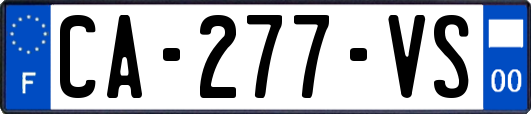 F
CA-277-VS
00